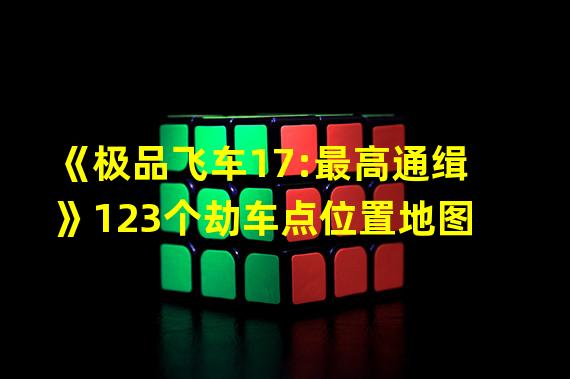 《极品飞车17:最高通缉》123个劫车点位置地图